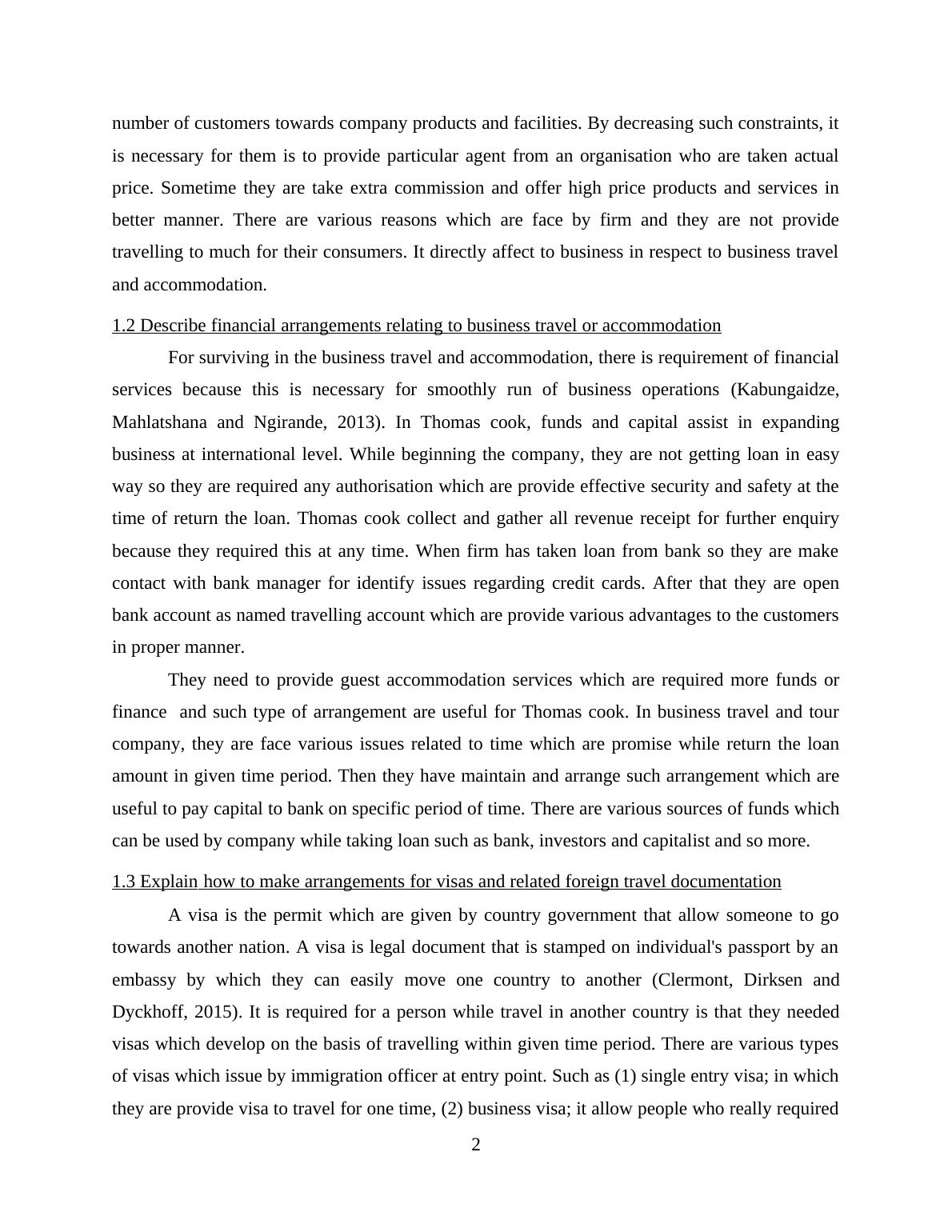 number of customers towards company products and facilities. By decreasing such constraints, it is necessary for them is to provide particular agent from an organisation who are taken actual price. Sometime they are take extra commission and offer high price products and services in better manner. There are various reasons which are face by firm and they are not provide travelling to much for their consumers. It directly affect to business in respect to business travel and accommodation.

1.2 Describe financial arrangements relating to business travel or accommodation

For surviving in the business travel and accommodation, there is requirement of financial services because this is necessary for smoothly run of business operations (Kabungaidze, Mahlatshana and Ngirande, 2013). In Thomas cook, funds and capital assist in expanding business at international level. While beginning the company, they are not getting loan in easy way so they are required any authorisation which are provide effective security and safety at the time of return the loan. Thomas cook collect and gather all revenue receipt for further enquiry because they required this at any time. When firm has taken loan from bank so they are make contact with bank manager for identify issues regarding credit cards. After that they are open bank account as named travelling account which are provide various advantages to the customers in proper manner.

They need to provide guest accommodation services which are required more funds or finance and such type of arrangement are useful for Thomas cook. In business travel and tour company, they are face various issues related to time which are promise while return the loan amount in given time period. Then they have maintain and arrange such arrangement which are useful to pay capital to bank on specific period of time. There are various sources of funds which can be used by company while taking loan such as bank, investors and capitalist and so more.

1.3 Explain how to make arrangements for visas and related foreign travel documentation

A visa is the permit which are given by country government that allow someone to go towards another nation. A visa is legal document that is stamped on individual's passport by an embassy by which they can easily move one country to another (Clermont, Dirksen and Dyckhoff, 2015). It is required for a person while travel in another country is that they needed visas which develop on the basis of travelling within given time period. There are various types of visas which issue by immigration officer at entry point. Such as (1) single entry visa; in which they are provide visa to travel for one time, (2) business visa; it allow people who really required

2